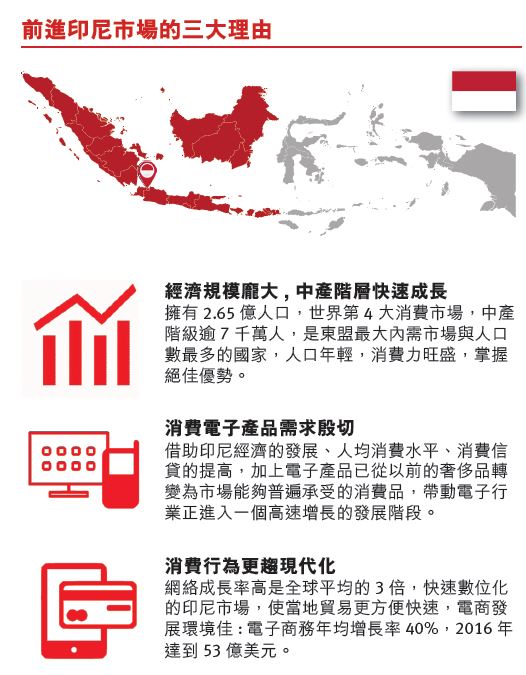 前進印尼市場的三大理由

經濟規模龐大，中產階層快速成長
擁有 2.65 億人口，世界第 4 大消費市場，中產階級逾 7 千萬人，是東盟最大內需市場與人口數最多的國家，人口年輕，消費力旺盛，掌握絕佳優勢。

消費電子產品需求殷切
借助印尼經濟的發展、人均消費水平、消費信貸的提高，加上電子產品已從以前的奢侈品轉變為市場能夠普遍承受的消費品，帶動電子行業正進入一個高速增長的發展階段。

消費行為更趨現代化
網絡成長率高是全球平均的 3 倍，快速數位化的印尼市場，使當地貿易更方便快速，電商發展環境佳：電子商務年均增長率 40%，2016 年達到 53 億美元。